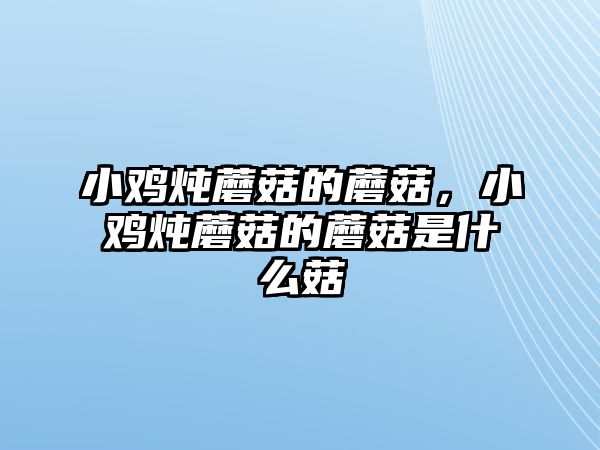 小鸡炖蘑菇的蘑菇，小鸡炖蘑菇的蘑菇是什么菇